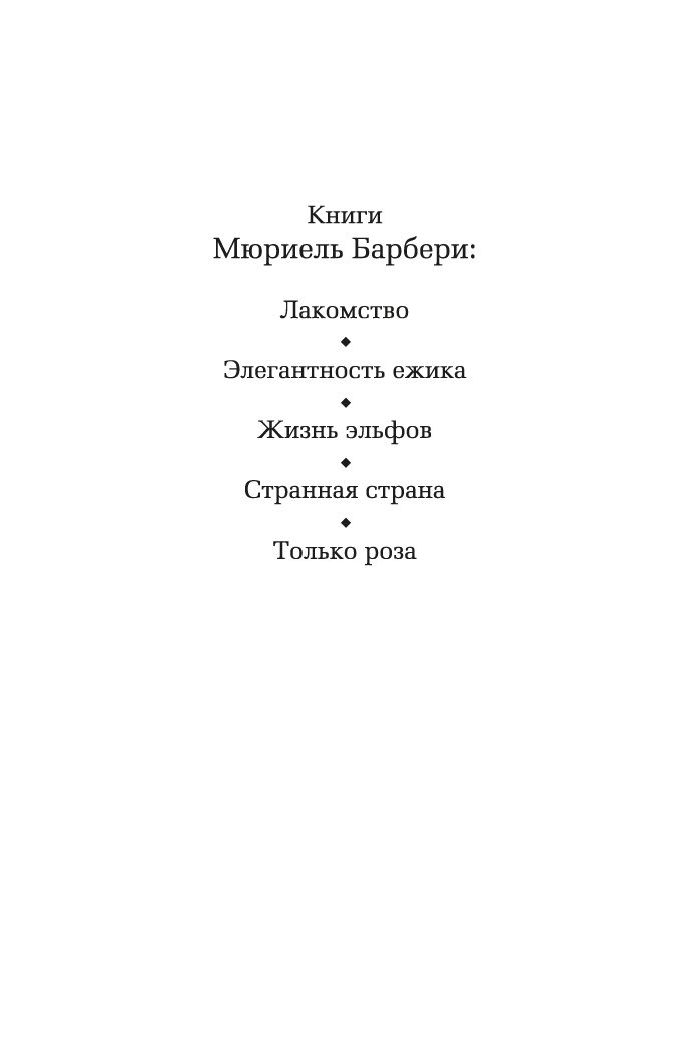 Книги
Мюриель Барбери:

Лакомство
◆
Элегантность ежика
◆
Жизнь эльфов
◆
Странная страна
◆
Только роза